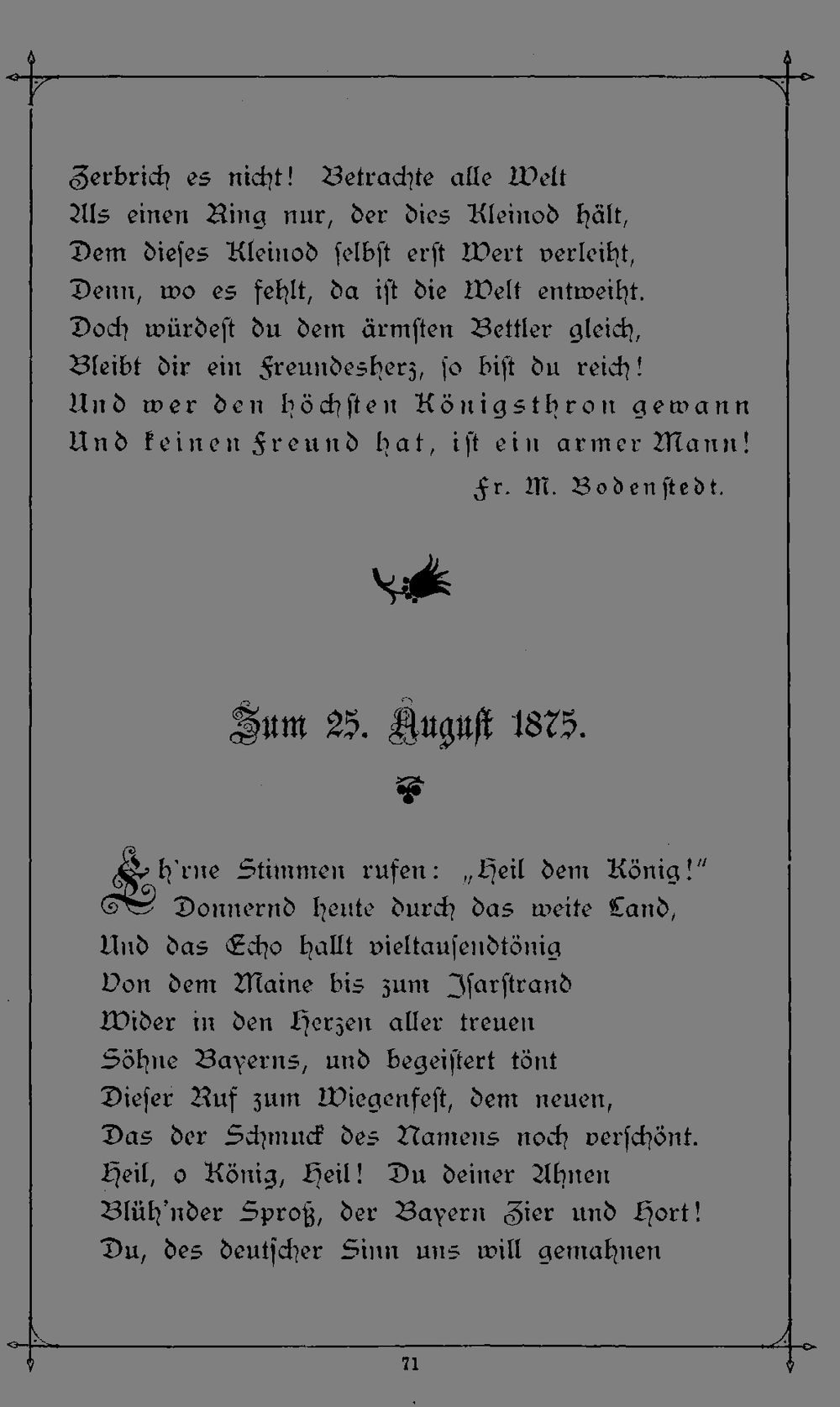 Zerbrich es nicht! Betrachte alle Welt
Als einen Ring nur, der dies Kleinod hält,
Dem dieses Kleinod selbst erst Wert verleiht,
Denn, wo es fehlt, da ist die Welt entweiht.
Doch würdest du dem ärmsten Bettler gleich,
Bleibt dir ein Freundesherz, so bist du reich!
Und wer den höchsten Königsthron gewann
Und keinen Freund hat, ist ein armer Mann!

Fr. M. Bodenstedt.

Zum 25. August 1875.

Eh'rne Stimmen rufen: „Heil dem König!"
Donnernd heute durch das weite Land,
Und das Echo hallt vieltausendtönig
Von dem Maine bis zum Isarstrand
Wider in den Herzen aller treuen
Söhne Bayerns, und begeistert tönt
Dieser Ruf zum Wiegenfest, dem neuen,
Das der Schmuck des Namens noch verschönt.
Heil, o König, Heil! Du deiner Ahnen
Blüh'nder Sproß, der Bayern Zier und Hort!
Du, des deutscher Sinn uns will gemahnen

71